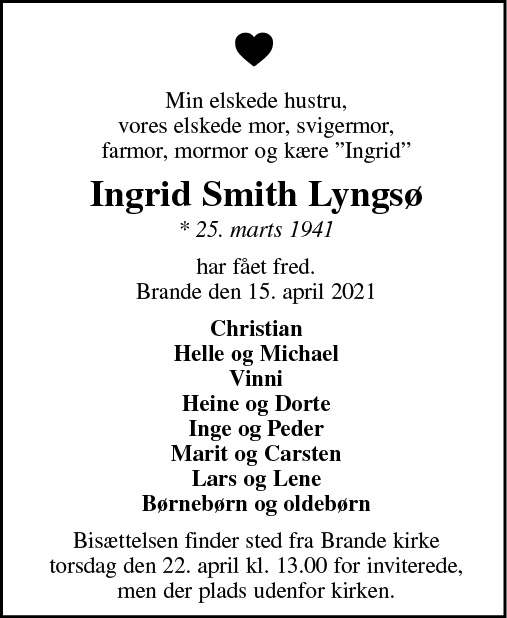 Min elskede hustru,
vores elskede mor, svigermor,
farmor, mormor og kære ”Ingrid”

Ingrid Smith Lyngsø

* 25. marts 1941

har fået fred.
Brande den 15. april 2021

Christian
Helle og Michael
Vinni
Heine og Dorte
Inge og Peder
Marit og Carsten
Lars og Lene
Børnebørn og oldebørn

Bisættelsen finder sted fra Brande kirke torsdag den 22. april kl. 13.00 for inviterede, men der plads udenfor kirken.